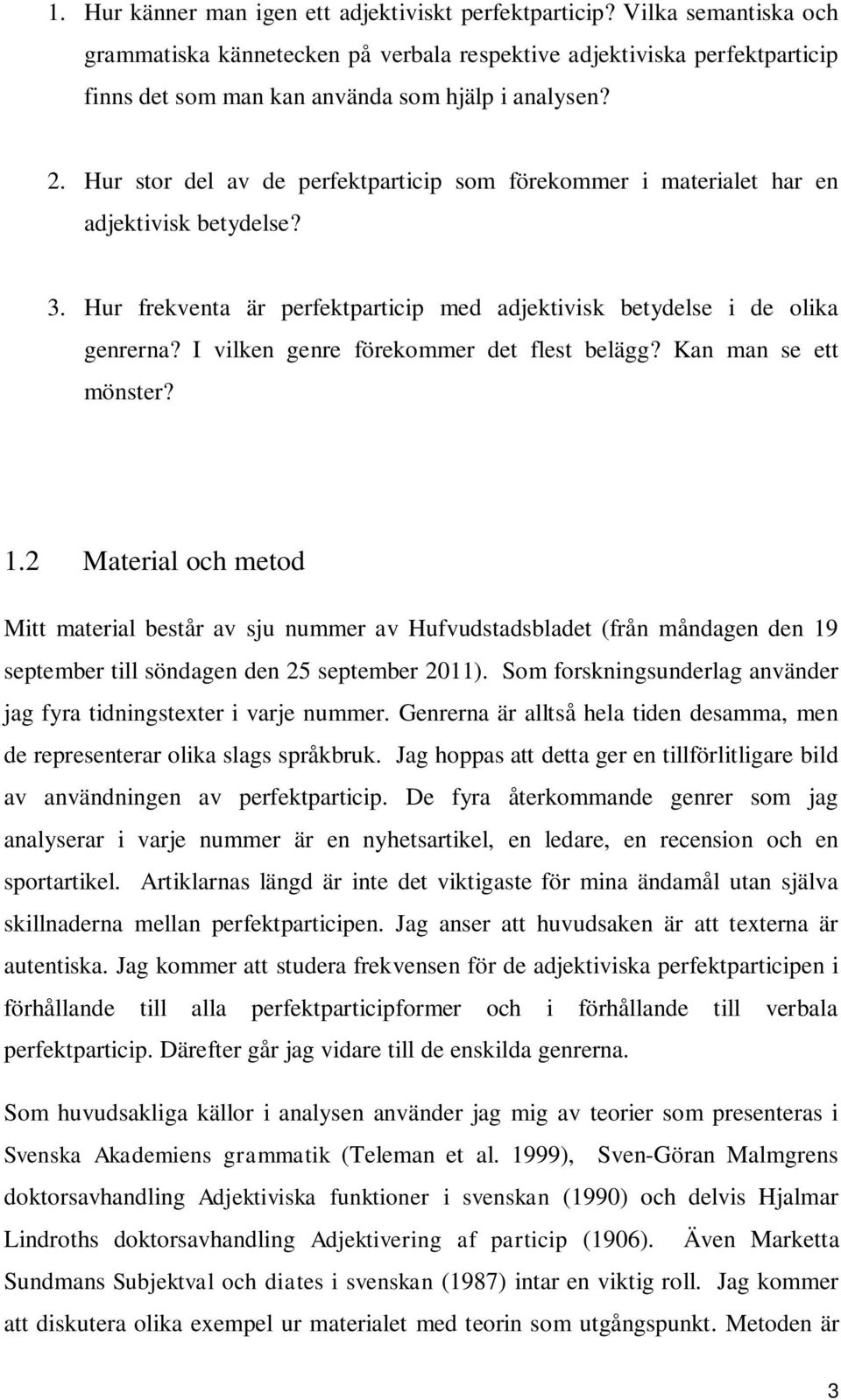 1. Hur känner man igen ett adjektiviskt perfektparticip? Vilka semantiska och grammatiska kännetecken på verbala respektive adjektiviska perfektparticip finns det som man kan använda som hjälp i analysen?

2. Hur stor del av de perfektparticip som förekommer i materialet har en adjektivisk betydelse?

3. Hur frekventa är perfektparticip med adjektivisk betydelse i de olika genrerna? I vilken genre förekommer det flest belägg? Kan man se ett mönster?

1.2 Material och metod

Mitt material består av sju nummer av Hufvudstadsbladet (från måndagen den 19 september till söndagen den 25 september 2011). Som forskningsunderlag använder jag fyra tidningstexter i varje nummer. Genrerna är alltså hela tiden desamma, men de representerar olika slags språkbruk. Jag hoppas att detta ger en tillförlitligare bild av användningen av perfektparticip. De fyra återkommande genrer som jag analyserar i varje nummer är en nyhetsartikel, en ledare, en recension och en sportartikel. Artiklarnas längd är inte det viktigaste för mina ändamål utan själva skillnaderna mellan perfektparticipen. Jag anser att huvudsaken är att texterna är autentiska. Jag kommer att studera frekvensen för de adjektiviska perfektparticipen i förhållande till alla perfektparticipformer och i förhållande till verbala perfektparticip. Därefter går jag vidare till de enskilda genrerna.

Som huvudsakliga källor i analysen använder jag mig av teorier som presenteras i Svenska Akademiens grammatik (Teleman et al. 1999), Sven-Göran Malmgrens doktorsavhandling Adjektiviska funktioner i svenskan (1990) och delvis Hjalmar Lindroths doktorsavhandling Adjektivering af particip (1906). Även Marketta Sundmans Subjektval och diates i svenskan (1987) intar en viktig roll. Jag kommer att diskutera olika exempel ur materialet med teorin som utgångspunkt. Metoden är

3